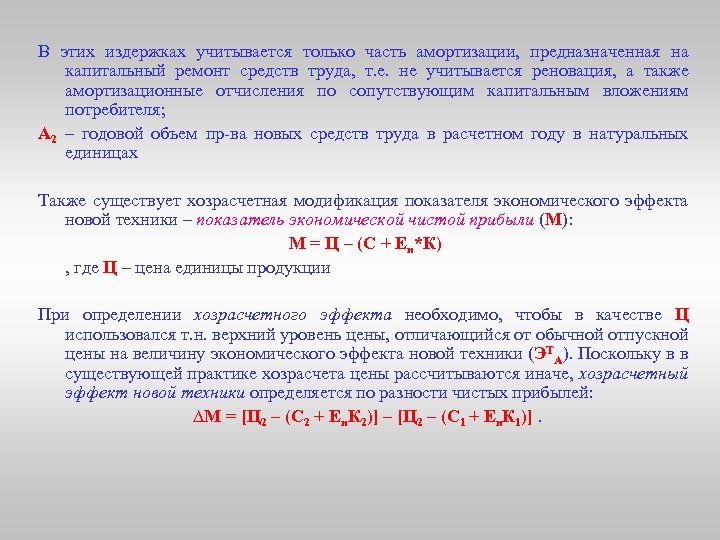 В этих издержках учитывается только часть амортизации, предназначенная на капитальный ремонт средств труда, т.е. не учитывается реновация, а также амортизационные отчисления по сопутствующим капитальным вложениям потребителя;

$А_2$ – годовой объем пр-ва новых средств труда в расчетном году в натуральных единицах

Также существует хозрасчетная модификация показателя экономического эффекта новой техники – показатель экономической чистой прибыли (М):

$М = Ц – (С + Е_н*К)$

, где Ц – цена единицы продукции

При определении хозрасчетного эффекта необходимо, чтобы в качестве Ц использовался т.н. верхний уровень цены, отличающийся от обычной отпускной цены на величину экономического эффекта новой техники ($Э^Т_А$). Поскольку в в существующей практике хозрасчета цены рассчитываются иначе, хозрасчетный эффект новой техники определяется по разности чистых прибылей:

$\Delta М = [Ц_2 – (С_2 + Е_нК_2)] – [Ц_2 – (С_1 + Е_нК_1)]$ .